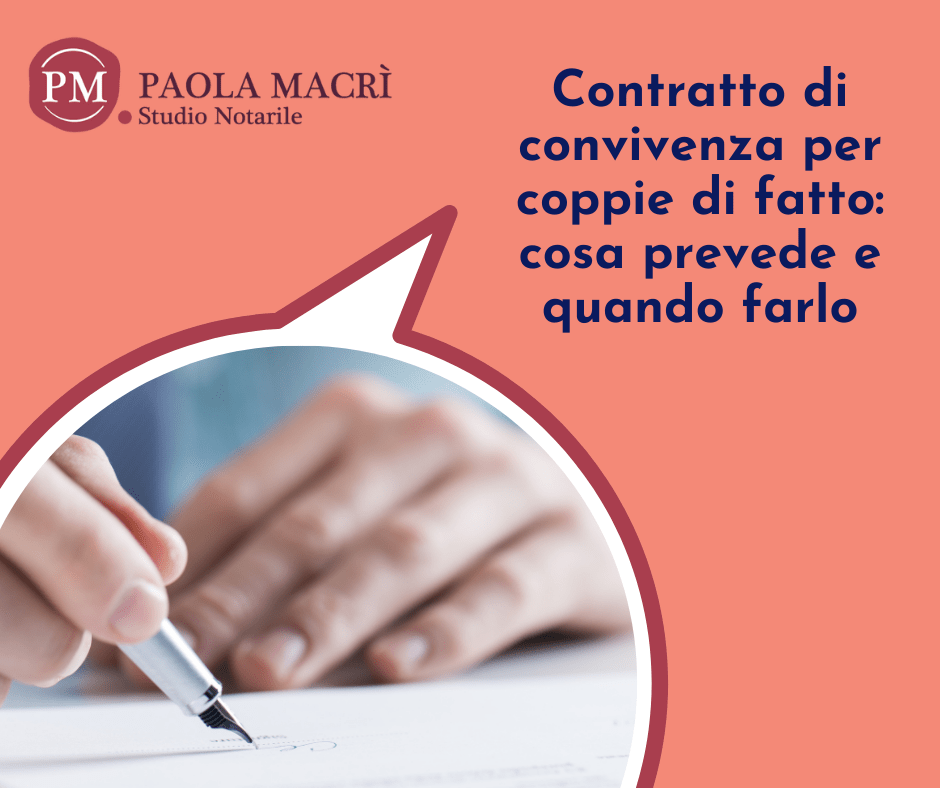 PM
PAOLA MACRÌ
Studio Notarile

Contratto di convivenza per coppie di fatto: cosa prevede e quando farlo